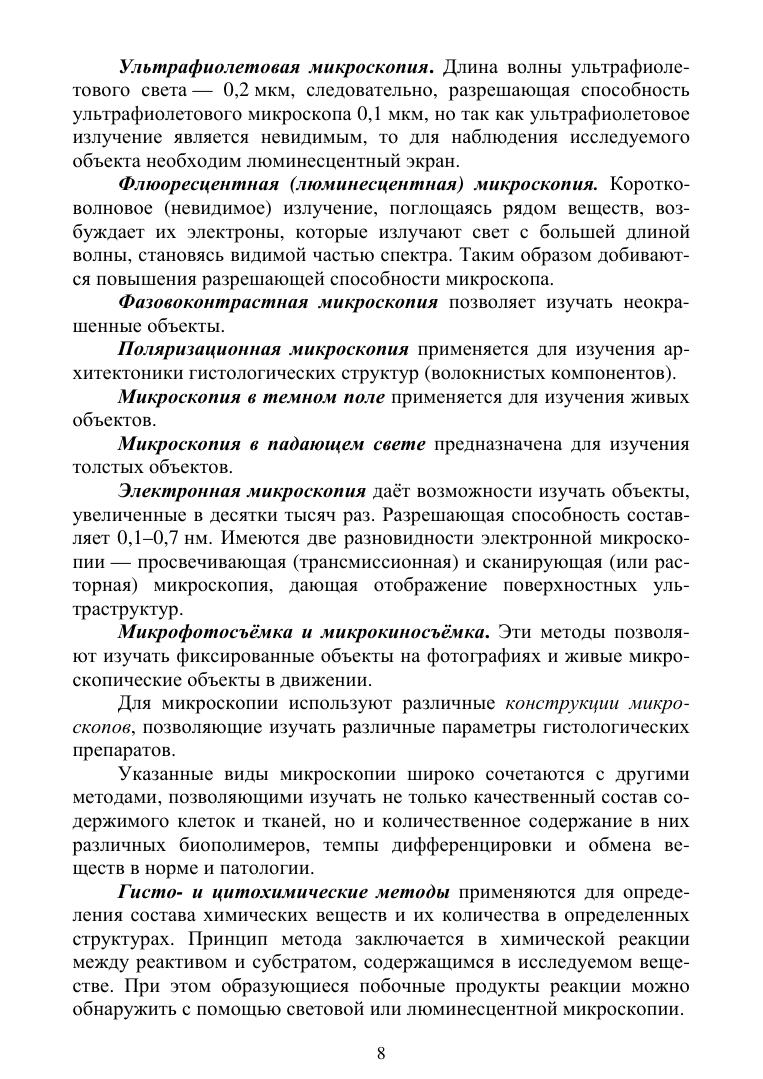 Ультрафиолетовая микроскопия. Длина волны ультрафиолетового света — 0,2 мкм, следовательно, разрешающая способность ультрафиолетового микроскопа 0,1 мкм, но так как ультрафиолетовое излучение является невидимым, то для наблюдения исследуемого объекта необходим люминесцентный экран.

Флюоресцентная (люминесцентная) микроскопия. Коротковолновое (невидимое) излучение, поглощаясь рядом веществ, возбуждает их электроны, которые излучают свет с большей длиной волны, становясь видимой частью спектра. Таким образом добиваются повышения разрешающей способности микроскопа.

Фазовоконтрастная микроскопия позволяет изучать неокрашенные объекты.

Поляризационная микроскопия применяется для изучения архитектоники гистологических структур (волокнистых компонентов).

Микроскопия в темном поле применяется для изучения живых объектов.

Микроскопия в падающем свете предназначена для изучения толстых объектов.

Электронная микроскопия даёт возможности изучать объекты, увеличенные в десятки тысяч раз. Разрешающая способность составляет 0,1–0,7 нм. Имеются две разновидности электронной микроскопии — просвечивающая (трансмиссионная) и сканирующая (или растровая) микроскопия, дающая отображение поверхностных ультраструктур.

Микрофотосъёмка и микрокиносъёмка. Эти методы позволяют изучать фиксированные объекты на фотографиях и живые микроскопические объекты в движении.

Для микроскопии используют различные конструкции микроскопов, позволяющие изучать различные параметры гистологических препаратов.

Указанные виды микроскопии широко сочетаются с другими методами, позволяющими изучать не только качественный состав содержимого клеток и тканей, но и количественное содержание в них различных биополимеров, темпы дифференцировки и обмена веществ в норме и патологии.

Гисто- и цитохимические методы применяются для определения состава химических веществ и их количества в определенных структурах. Принцип метода заключается в химической реакции между реактивом и субстратом, содержащимся в исследуемом веществе. При этом образующиеся побочные продукты реакции можно обнаружить с помощью световой или люминесцентной микроскопии.

8